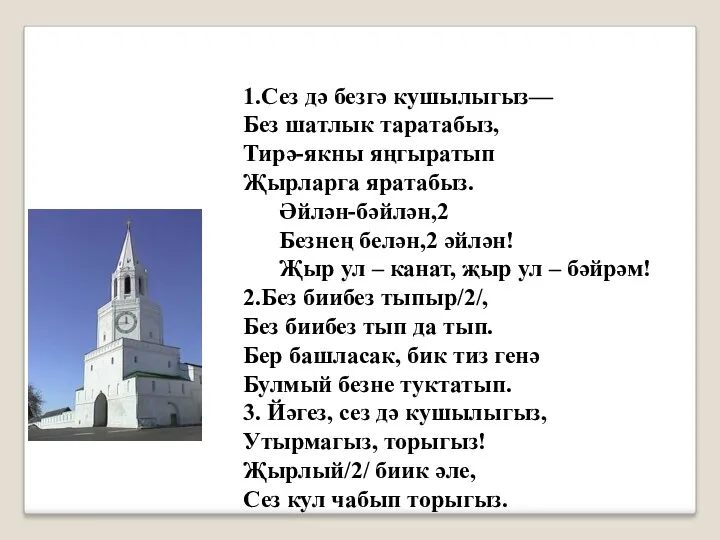 1.Сез дә безгә кушылыгыз—
Без шатлык таратабыз,
Тирә-якны яңгыратып
Җырларга яратабыз.
Әйлән-бәйлән,2
Безнең белән,2 әйлән!
Җыр ул – канат, җыр ул – бәйрәм!
2.Без биибез тыпыр/2/,
Без биибез тып да тып.
Бер башласак, бик тиз генә
Булмый безне туктатып.
3. Йәгез, сез дә кушылыгыз,
Утырмагыз, торыгыз!
Җырлый/2/ биик әле,
Сез кул чабып торыгыз.